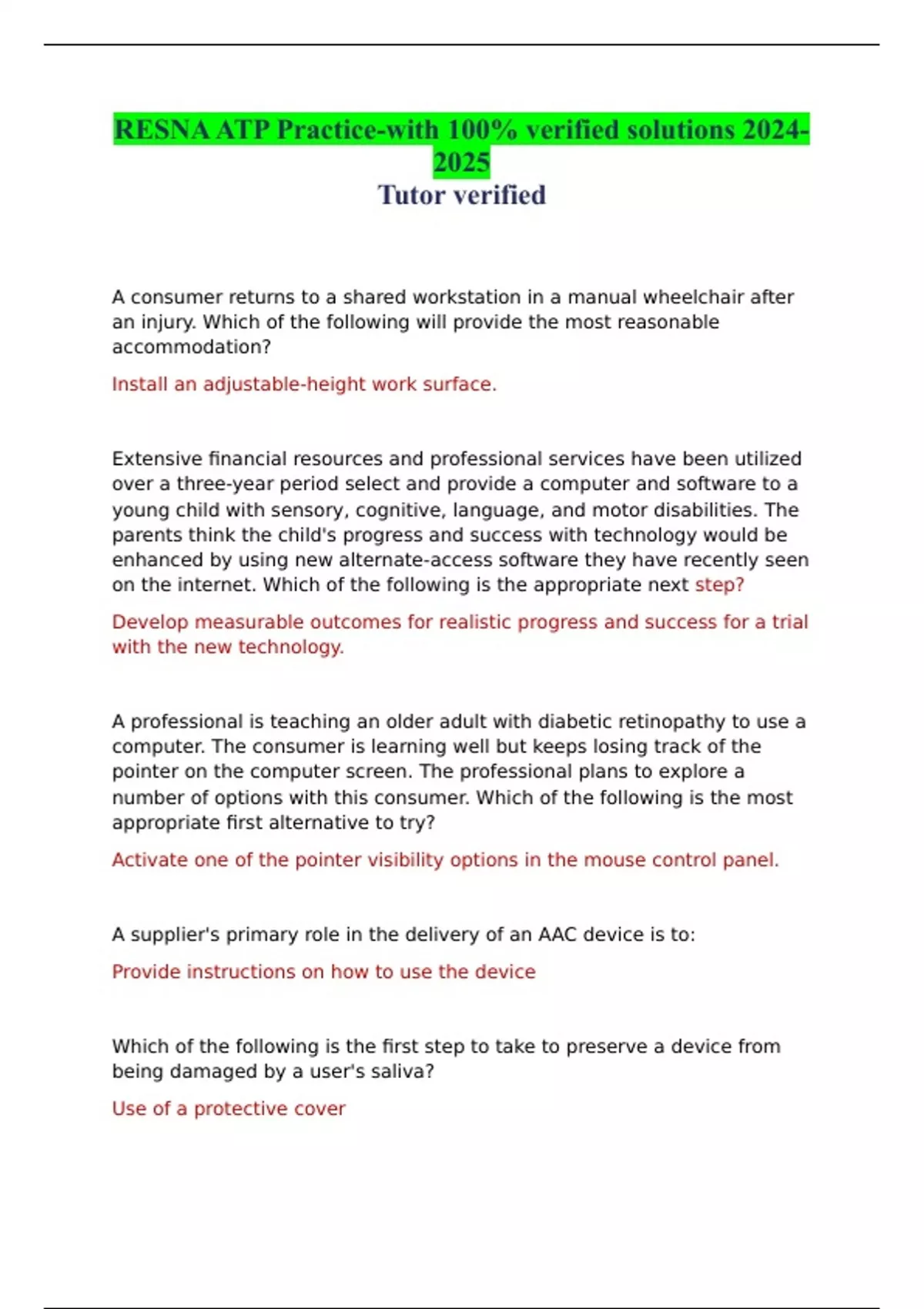 RESNA ATP Practice-with 100% verified solutions 2024-2025
Tutor verified

A consumer returns to a shared workstation in a manual wheelchair after an injury. Which of the following will provide the most reasonable accommodation?

Install an adjustable-height work surface.

Extensive financial resources and professional services have been utilized over a three-year period select and provide a computer and software to a young child with sensory, cognitive, language, and motor disabilities. The parents think the child's progress and success with technology would be enhanced by using new alternate-access software they have recently seen on the internet. Which of the following is the appropriate next step?

Develop measurable outcomes for realistic progress and success for a trial with the new technology.

A professional is teaching an older adult with diabetic retinopathy to use a computer. The consumer is learning well but keeps losing track of the pointer on the computer screen. The professional plans to explore a number of options with this consumer. Which of the following is the most appropriate first alternative to try?

Activate one of the pointer visibility options in the mouse control panel.

A supplier's primary role in the delivery of an AAC device is to:

Provide instructions on how to use the device

Which of the following is the first step to take to preserve a device from being damaged by a user's saliva?

Use of a protective cover